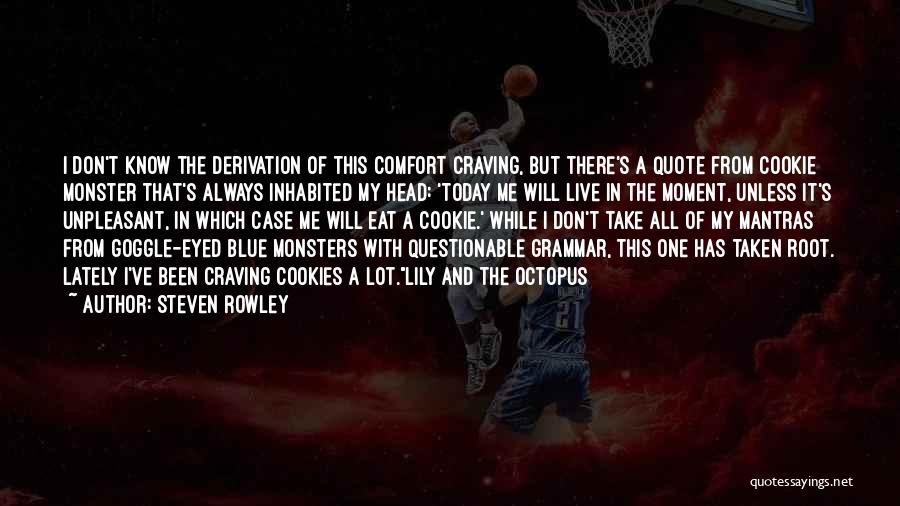 I DON'T KNOW THE DERIVATION OF THIS COMFORT CRAVING, BUT THERE'S A QUOTE FROM COOKIE MONSTER THAT'S ALWAYS INHABITED MY HEAD: 'TODAY ME WILL LIVE IN THE MOMENT, UNLESS IT'S UNPLEASANT, IN WHICH CASE ME WILL EAT A COOKIE.' WHILE I DON'T TAKE ALL OF MY MANTRAS FROM GOGGLE-EYED BLUE MONSTERS WITH QUESTIONABLE GRAMMAR, THIS ONE HAS TAKEN ROOT. LATELY I'VE BEEN CRAVING COOKIES A LOT."LILY AND THE OCTOPUS

~ AUTHOR: STEVEN ROWLEY

21

quotessayings.net